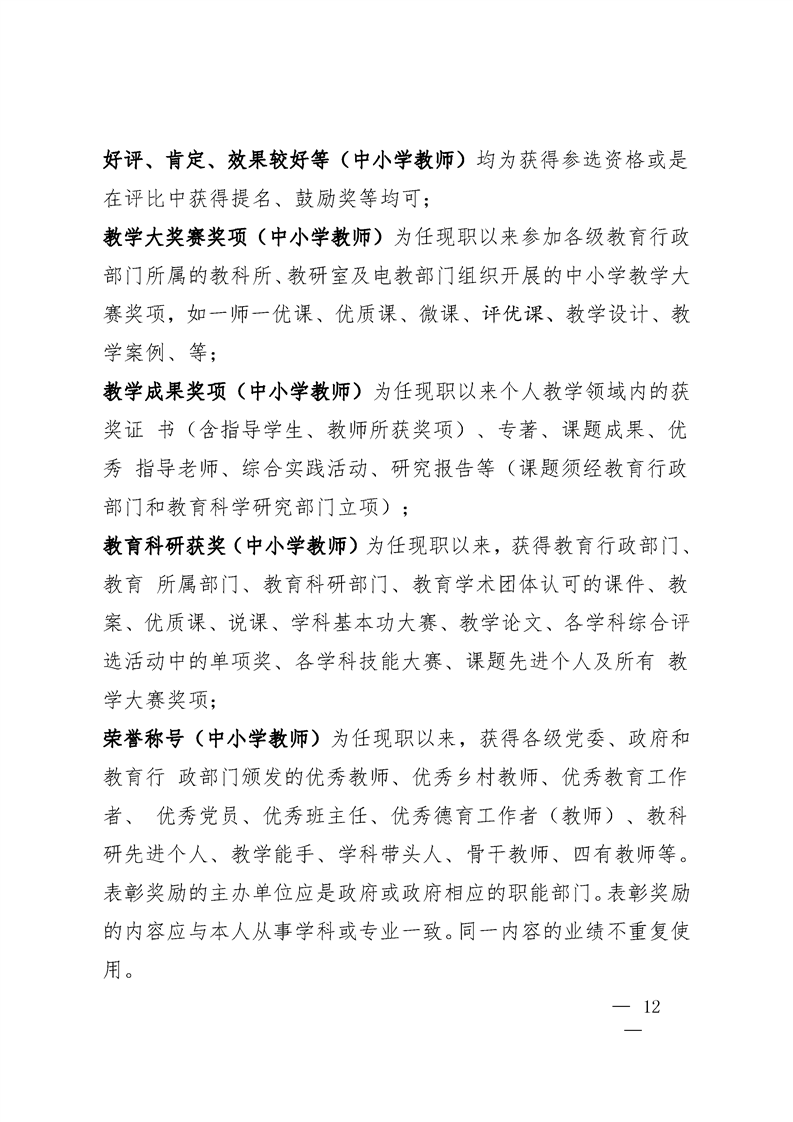 好评、肯定、效果较好等（中小学教师）均为获得参选资格或是在评比中获得提名、鼓励奖等均可；

教学大奖赛奖项（中小学教师）为任现职以来参加各级教育行政部门所属的教科所、教研室及电教部门组织开展的中小学教学大赛奖项，如一师一优课、优质课、微课、评优课、教学设计、教学案例、等；

教学成果奖项（中小学教师）为任现职以来个人教学领域内的获奖证 书（含指导学生、教师所获奖项）、专著、课题成果、优秀 指导老师、综合实践活动、研究报告等（课题须经教育行政部门和教育科学研究部门立项）；

教育科研获奖（中小学教师）为任现职以来，获得教育行政部门、教育 所属部门、教育科研部门、教育学术团体认可的课件、教案、优质课、说课、学科基本功大赛、教学论文、各学科综合评选活动中的单项奖、各学科技能大赛、课题先进个人及所有 教学大赛奖项；

荣誉称号（中小学教师）为任现职以来，获得各级党委、政府和教育行 政部门颁发的优秀教师、优秀乡村教师、优秀教育工作者、 优秀党员、优秀班主任、优秀德育工作者（教师）、教科研先进个人、教学能手、学科带头人、骨干教师、四有教师等。表彰奖励的主办单位应是政府或政府相应的职能部门。表彰奖励的内容应与本人从事学科或专业一致。同一内容的业绩不重复使用。

— 12 —